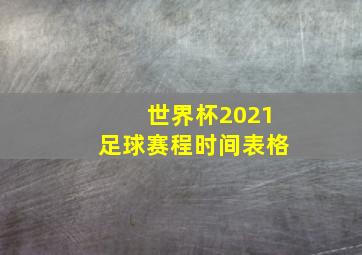 世界杯2021
足球赛程时间表格